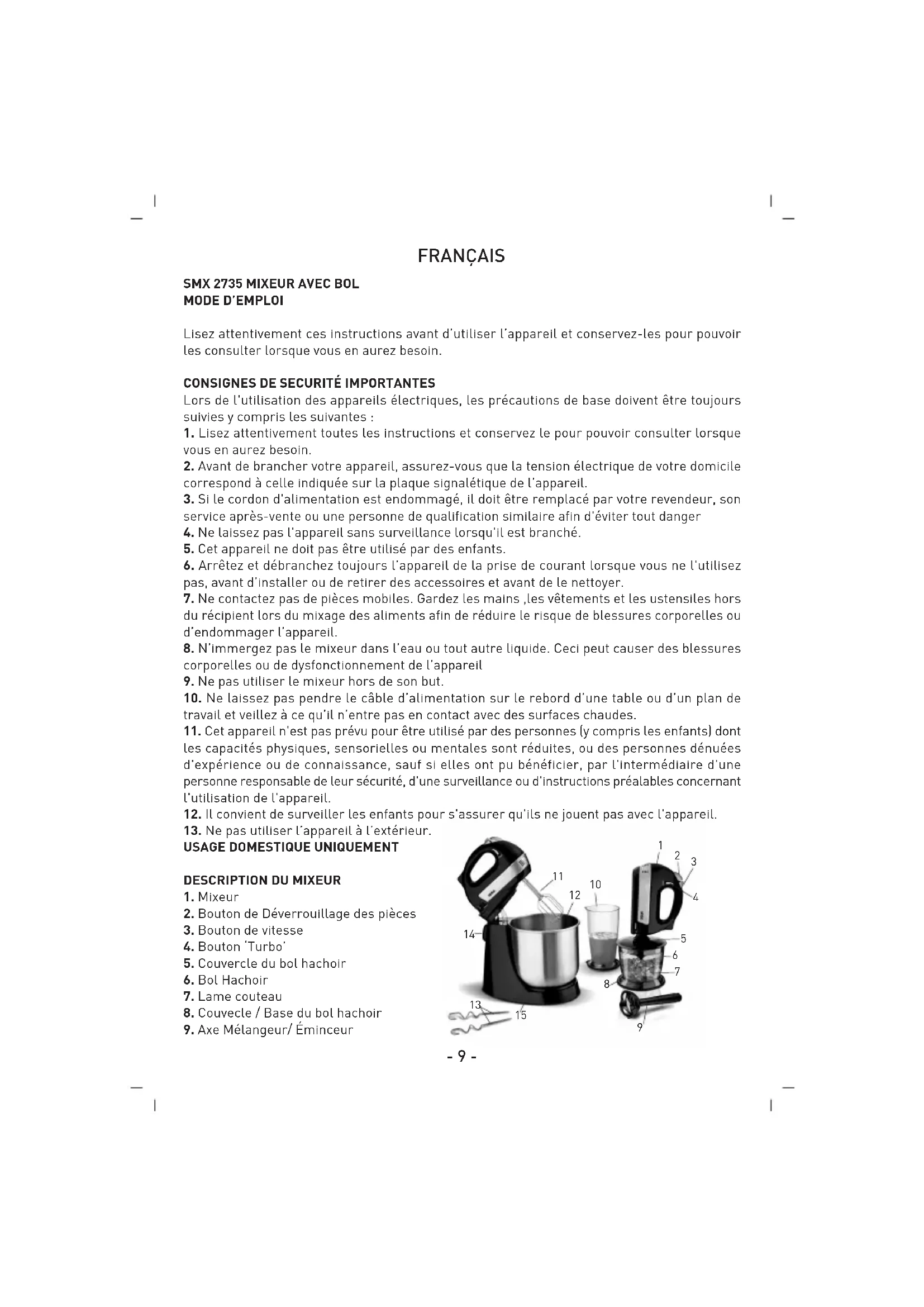 FRANÇAIS

SMX 2735 MIXEUR AVEC BOL
MODE D'EMPLOI

Lisez attentivement ces instructions avant d'utiliser l'appareil et conservez-les pour pouvoir les consulter lorsque vous en aurez besoin.

CONSIGNES DE SECURITÉ IMPORTANTES
Lors de l'utilisation des appareils électriques, les précautions de base doivent être toujours suivies y compris les suivantes :
1. Lisez attentivement toutes les instructions et conservez le pour pouvoir consulter lorsque vous en aurez besoin.
2. Avant de brancher votre appareil, assurez-vous que la tension électrique de votre domicile correspond à celle indiquée sur la plaque signalétique de l'appareil.
3. Si le cordon d'alimentation est endommagé, il doit être remplacé par votre revendeur, son service après-vente ou une personne de qualification similaire afin d'éviter tout danger
4. Ne laissez pas l'appareil sans surveillance lorsqu'il est branché.
5. Cet appareil ne doit pas être utilisé par des enfants.
6. Arrêtez et débranchez toujours l'appareil de la prise de courant lorsque vous ne l'utilisez pas, avant d'installer ou de retirer des accessoires et avant de le nettoyer.
7. Ne contactez pas de pièces mobiles. Gardez les mains ,les vêtements et les ustensiles hors du récipient lors du mixage des aliments afin de réduire le risque de blessures corporelles ou d'endommager l'appareil.
8. N'immergez pas le mixeur dans l'eau ou tout autre liquide. Ceci peut causer des blessures corporelles ou de dysfonctionnement de l'appareil
9. Ne pas utiliser le mixeur hors de son but.
10. Ne laissez pas pendre le câble d'alimentation sur le rebord d'une table ou d'un plan de travail et veillez à ce qu'il n'entre pas en contact avec des surfaces chaudes.
11. Cet appareil n'est pas prévu pour être utilisé par des personnes (y compris les enfants) dont les capacités physiques, sensorielles ou mentales sont réduites, ou des personnes dénuées d'expérience ou de connaissance, sauf si elles ont pu bénéficier, par l'intermédiaire d'une personne responsable de leur sécurité, d'une surveillance ou d'instructions préalables concernant l'utilisation de l'appareil.
12. Il convient de surveiller les enfants pour s'assurer qu'ils ne jouent pas avec l'appareil.
13. Ne pas utiliser l'appareil à l'extérieur.
USAGE DOMESTIQUE UNIQUEMENT

DESCRIPTION DU MIXEUR
1. Mixeur
2. Bouton de Déverrouillage des pièces
3. Bouton de vitesse
4. Bouton 'Turbo'
5. Couvercle du bol hachoir
6. Bol Hachoir
7. Lame couteau
8. Couvecle / Base du bol hachoir
9. Axe Mélangeur/ Éminceur

1 2 3 4 5 6 7 8 9 10 11 12 13 14 15

- 9 -